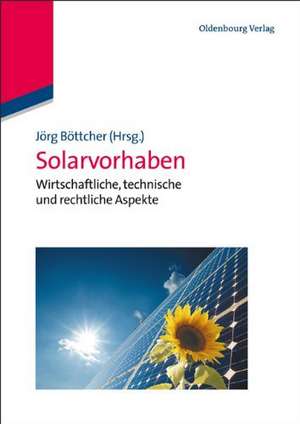 Oldenbourg Verlag

Jörg Böttcher (Hrsg.)

Solarvorhaben

Wirtschaftliche, technische und rechtliche Aspekte